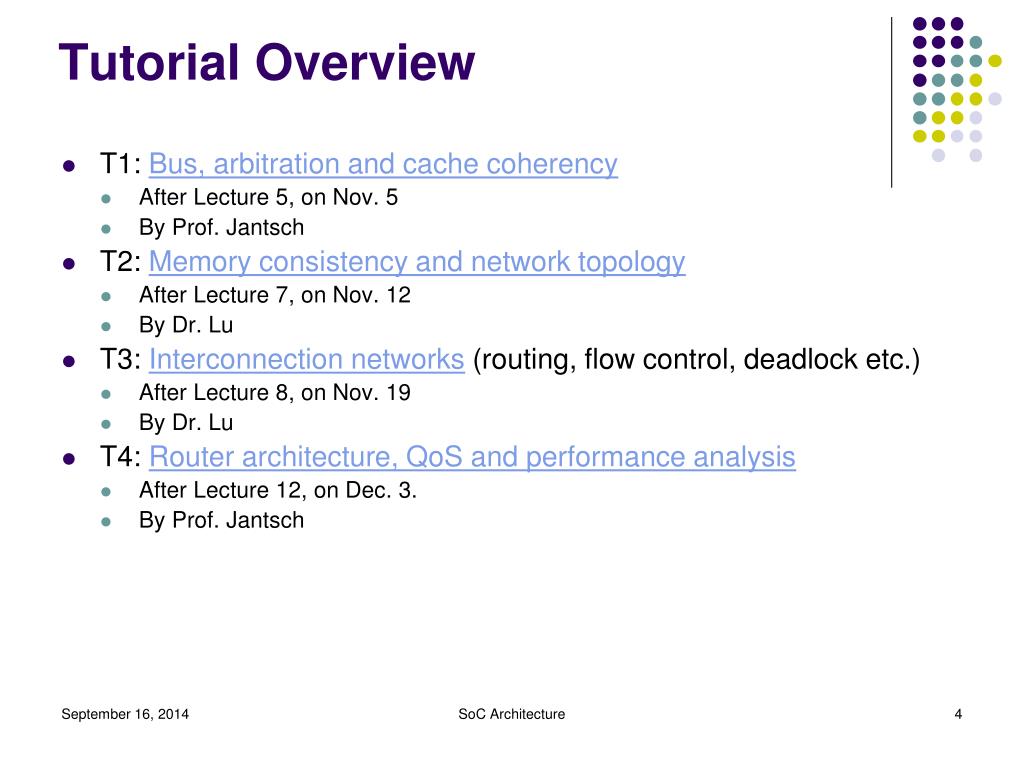 Tutorial Overview

- T1: Bus, arbitration and cache coherency
  - After Lecture 5, on Nov. 5
  - By Prof. Jantsch
- T2: Memory consistency and network topology
  - After Lecture 7, on Nov. 12
  - By Dr. Lu
- T3: Interconnection networks (routing, flow control, deadlock etc.)
  - After Lecture 8, on Nov. 19
  - By Dr. Lu
- T4: Router architecture, QoS and performance analysis
  - After Lecture 12, on Dec. 3.
  - By Prof. Jantsch

September 16, 2014

SoC Architecture

4